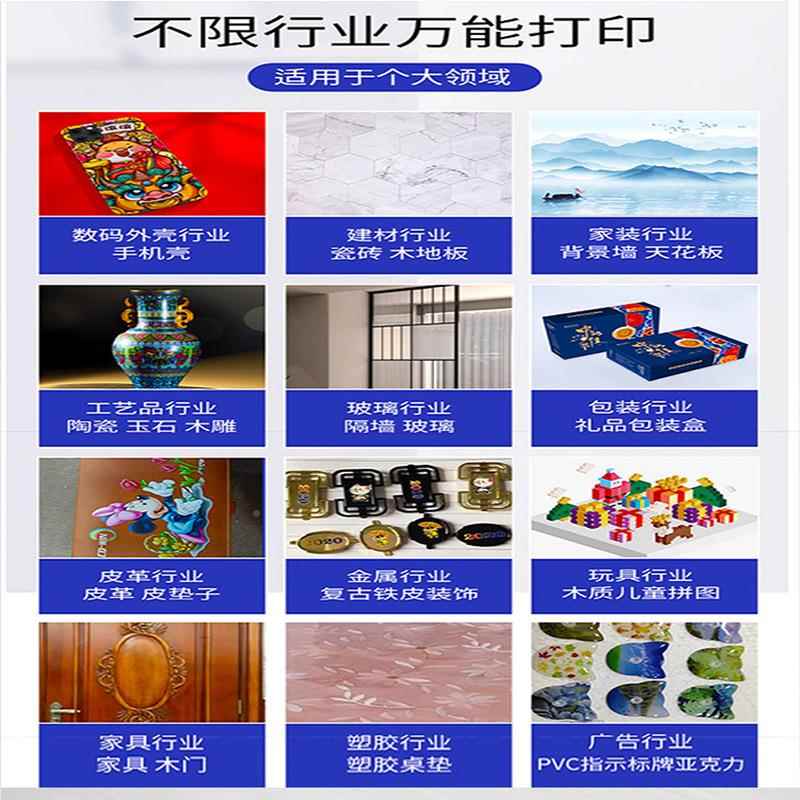 不限行业万能打印

适用于个大领域

数码外壳行业
手机壳

建材行业
瓷砖 木地板

家装行业
背景墙 天花板

工艺品行业
陶瓷 玉石 木雕

玻璃行业
隔墙 玻璃

包装行业
礼品包装盒

皮革行业
皮革 皮垫子

金属行业
复古铁皮装饰

玩具行业
木质儿童拼图

家具行业
家具 木门

塑胶行业
塑胶桌垫

广告行业
PVC指示标牌亚克力